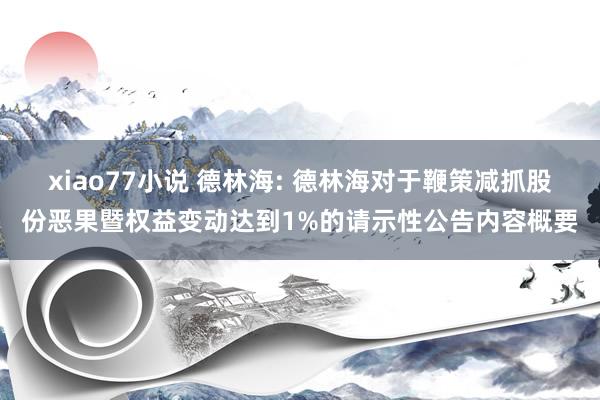 xiao77小说 德林海: 德林海对于鞭策减抓股份恶果暨权益变动达到1%的请示性公告内容概要